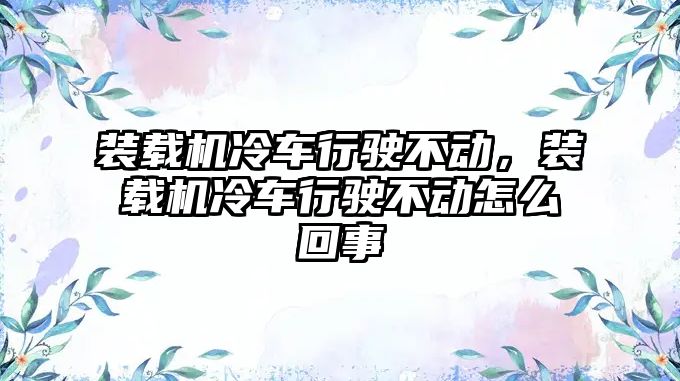 装载机冷车行驶不动，装载机冷车行驶不动怎么回事